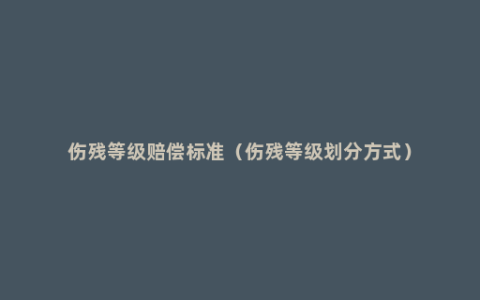 伤残等级赔偿标准（伤残等级划分方式）